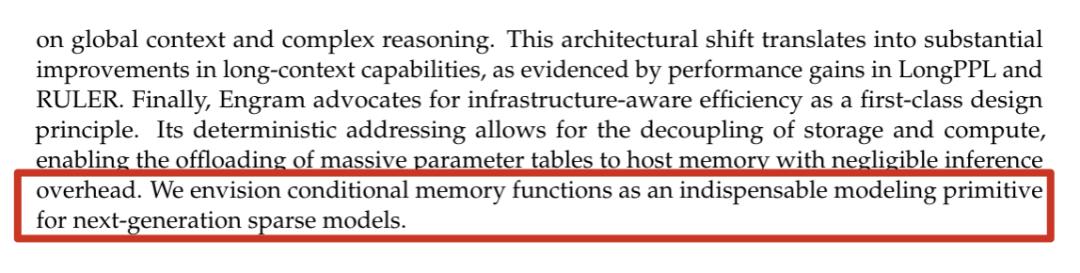 on global context and complex reasoning. This architectural shift translates into substantial improvements in long-context capabilities, as evidenced by performance gains in LongPPL and RULER. Finally, Engram advocates for infrastructure-aware efficiency as a first-class design principle. Its deterministic addressing allows for the decoupling of storage and compute, enabling the offloading of massive parameter tables to host memory with negligible inference overhead. We envision conditional memory functions as an indispensable modeling primitive for next-generation sparse models.